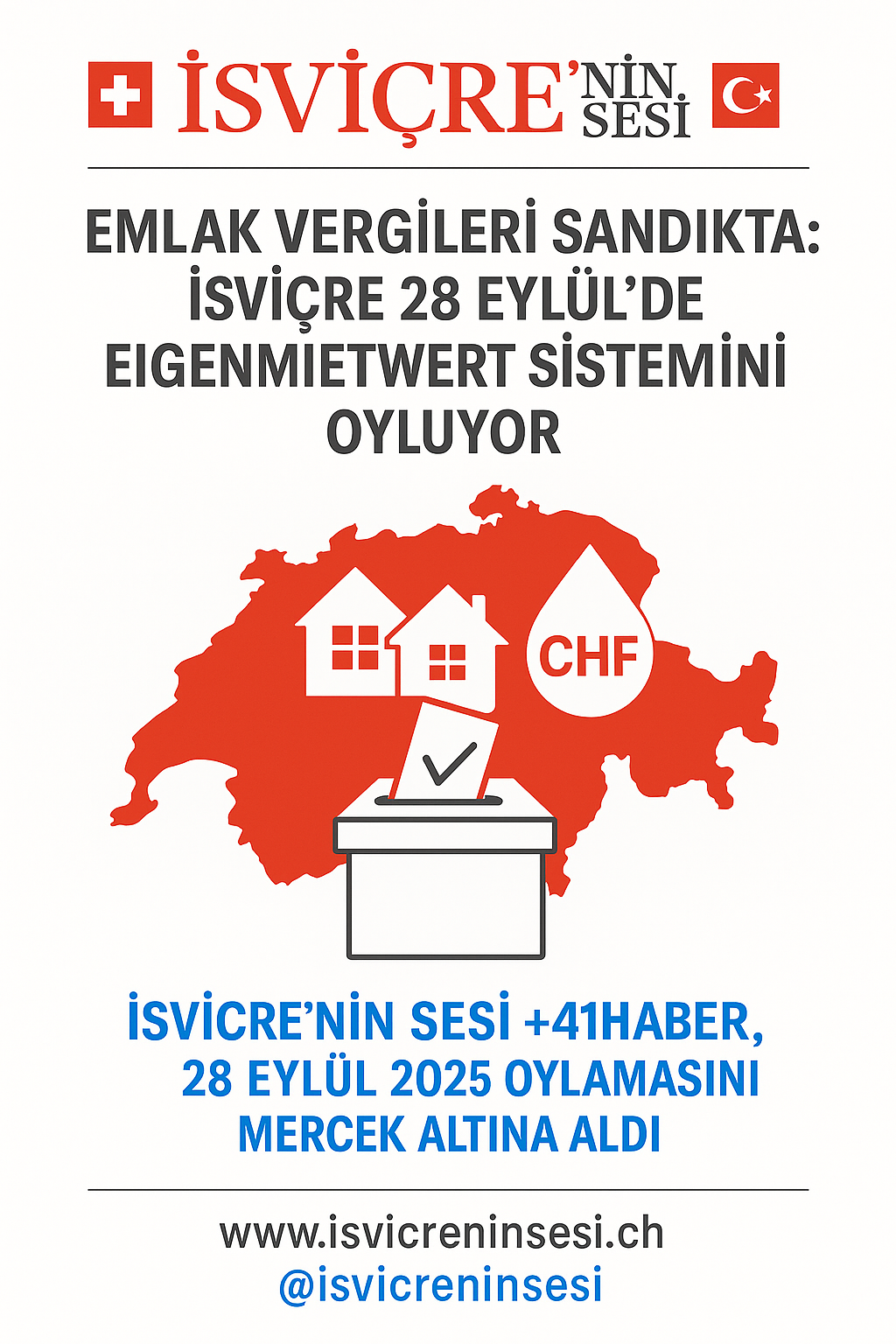 İSVİÇRE'NİN SESİ

EMLAK VERGİLERİ SANDIKTA: İSVİÇRE 28 EYLÜL'DE EIGENMIETWERT SİSTEMİNİ OYLUYOR

CHF

İSVİCRE'NİN SESİ +41HABER, 28 EYLÜL 2025 OYLAMASINI MERCEK ALTINA ALDI

www.isvicreninsesi.ch
@isvicreninsesi